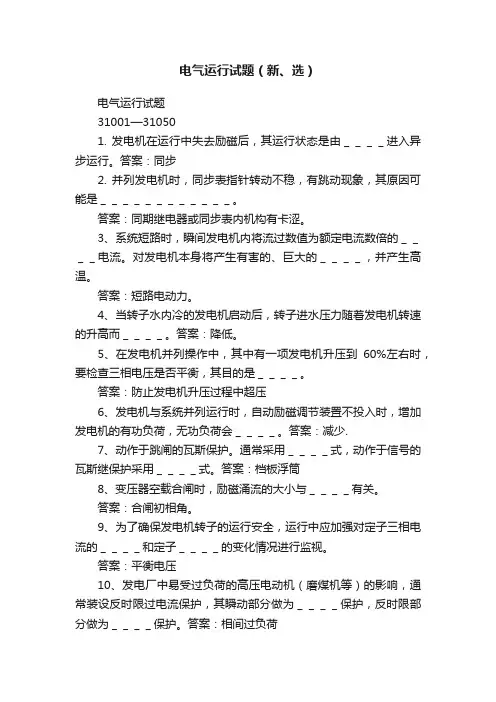 电气运行试题（新、选）

电气运行试题

31001—31050

1. 发电机在运行中失去励磁后，其运行状态是由＿＿＿＿进入异步运行。答案：同步

2. 并列发电机时，同步表指针转动不稳，有跳动现象，其原因可能是＿＿＿＿＿＿＿＿＿＿＿＿。

答案：同期继电器或同步表内机构有卡涩。

3、系统短路时，瞬间发电机内将流过数值为额定电流数倍的＿＿＿＿电流。对发电机本身将产生有害的、巨大的＿＿＿＿，并产生高温。

答案：短路电动力。

4、当转子水内冷的发电机启动后，转子进水压力随着发电机转速的升高而＿＿＿＿。答案：降低。

5、在发电机并列操作中，其中有一项发电机升压到 60%左右时，要检查三相电压是否平衡，其目的是＿＿＿＿。

答案：防止发电机升压过程中超压

6、发电机与系统并列运行时，自动励磁调节装置不投入时，增加发电机的有功负荷，无功负荷会＿＿＿＿。答案：减少.

7、动作于跳闸的瓦斯保护。通常采用＿＿＿＿式，动作于信号的瓦斯继保护采用＿＿＿＿式。答案：档板浮筒

8、变压器空载合闸时，励磁涌流的大小与＿＿＿＿有关。

答案：合闸初相角。

9、为了确保发电机转子的运行安全，运行中应加强对定子三相电流的＿＿＿＿和定子＿＿＿＿的变化情况进行监视。

答案：平衡电压

10、发电厂中易受过负荷的高压电动机（磨煤机等）的影响，通常装设反时限过电流保护，其瞬动部分做为＿＿＿＿保护，反时限部分做为＿＿＿＿保护。答案：相间过负荷